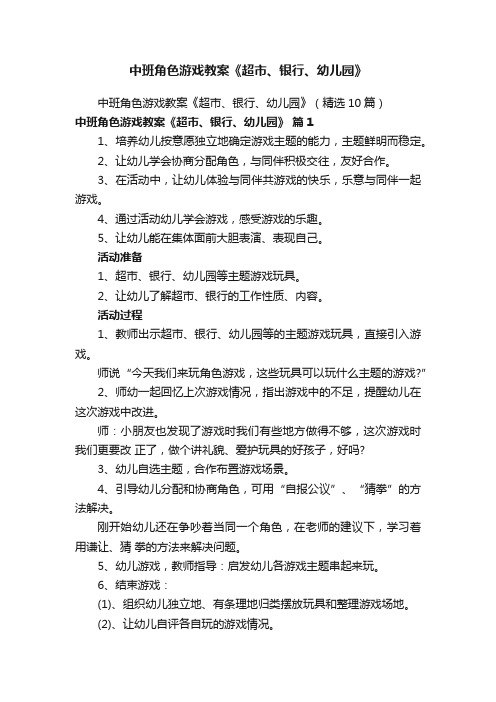 中班角色游戏教案《超市、银行、幼儿园》

中班角色游戏教案《超市、银行、幼儿园》（精选10篇）

中班角色游戏教案《超市、银行、幼儿园》 篇1

1、培养幼儿按意愿独立地确定游戏主题的能力，主题鲜明而稳定。

2、让幼儿学会协商分配角色，与同伴积极交往，友好合作。

3、在活动中，让幼儿体验与同伴共游戏的快乐，乐意与同伴一起游戏。

4、通过活动幼儿学会游戏，感受游戏的乐趣。

5、让幼儿能在集体面前大胆表演、表现自己。

活动准备

1、超市、银行、幼儿园等主题游戏玩具。

2、让幼儿了解超市、银行的工作性质、内容。

活动过程

1、教师出示超市、银行、幼儿园等的主题游戏玩具，直接引入游戏。

师说“今天我们来玩角色游戏，这些玩具可以玩什么主题的游戏?”

2、师幼一起回忆上次游戏情况，指出游戏中的不足，提醒幼儿在这次游戏中改进。

师：小朋友也发现了游戏时我们有些地方做得不够，这次游戏时我们更要改 正了，做个讲礼貌、爱护玩具的好孩子，好吗?

3、幼儿自选主题，合作布置游戏场景。

4、引导幼儿分配和协商角色，可用“自报公议”、“猜拳”的方法解决。

刚开始幼儿还在争吵着当同一个角色，在老师的建议下，学习着用谦让、猜 拳的方法来解决问题。

5、幼儿游戏，教师指导：启发幼儿各游戏主题串起来玩。

6、结束游戏：

(1)、组织幼儿独立地、有条理地归类摆放玩具和整理游戏场地。

(2)、让幼儿自评各自玩的游戏情况。